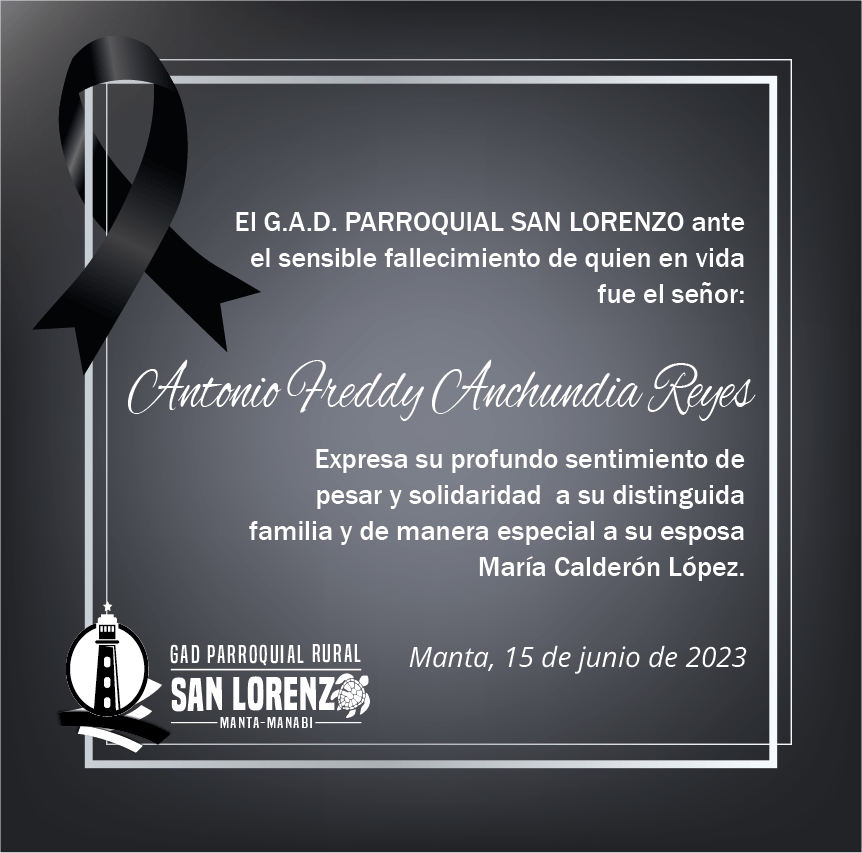 El G.A.D. PARROQUIAL SAN LORENZO ante el sensible fallecimiento de quien en vida fue el señor:

Antonio Freddy Anchundia Reyes

Expresa su profundo sentimiento de pesar y solidaridad a su distinguida familia y de manera especial a su esposa María Calderón López.

GAD PARROQUIAL RURAL
SAN LORENZO
MANTA-MANABI

Manta, 15 de junio de 2023